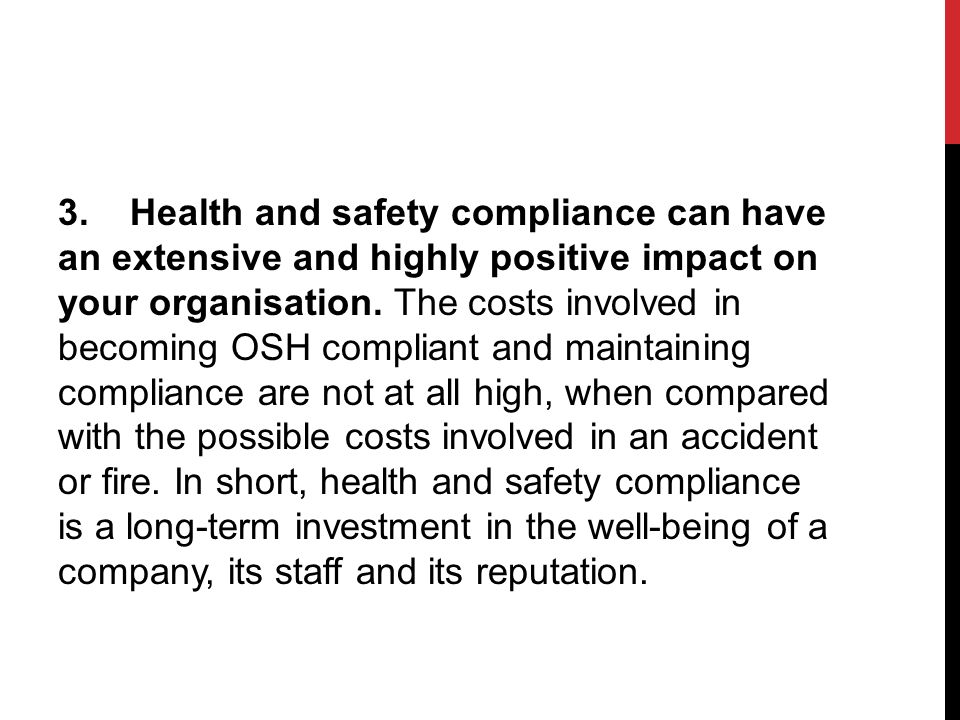 3. Health and safety compliance can have an extensive and highly positive impact on your organisation. The costs involved in becoming OSH compliant and maintaining compliance are not at all high, when compared with the possible costs involved in an accident or fire. In short, health and safety compliance is a long-term investment in the well-being of a company, its staff and its reputation.